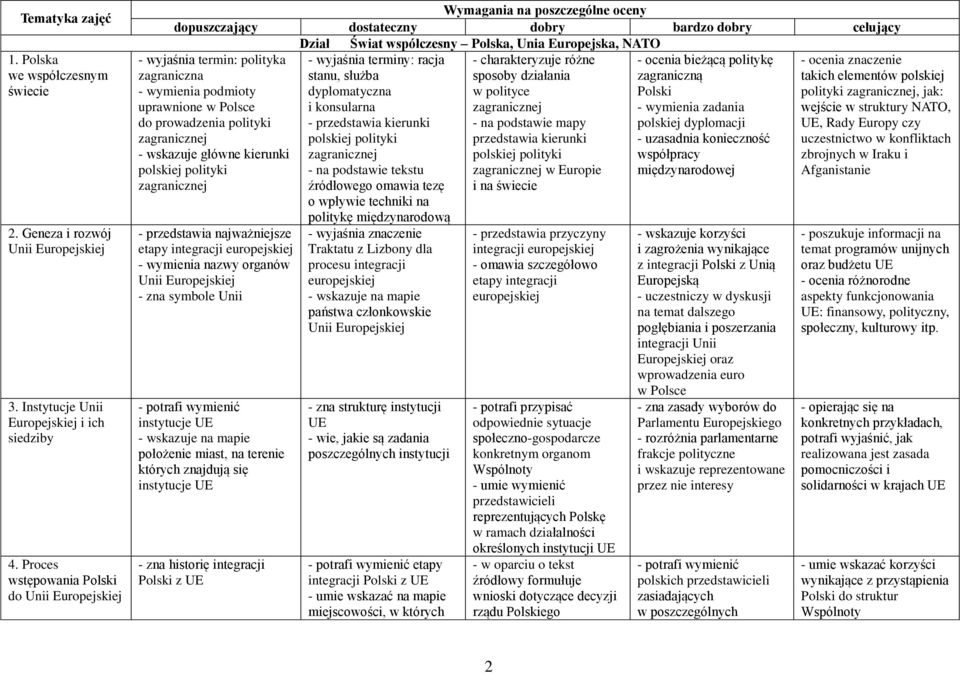 | Tematyka zajęć | Wymagania na poszczególne oceny | | | | |
|---|---|---|---|---|---|
| | dopuszczający | dostateczny | dobry | bardzo dobry | celujący |
| | Dział Świat współczesny – Polska, Unia Europejska, NATO | | | | |
| 1. Polska we współczesnym świecie | - wyjaśnia termin: polityka zagraniczna - wymienia podmioty uprawnione w Polsce do prowadzenia polityki zagranicznej - wskazuje główne kierunki polskiej polityki zagranicznej | - wyjaśnia terminy: racja stanu, służba dyplomatyczna i konsularna - przedstawia kierunki polskiej polityki zagranicznej - na podstawie tekstu źródłowego omawia tezę o wpływie techniki na politykę międzynarodową | - charakteryzuje różne sposoby działania w polityce zagranicznej - na podstawie mapy przedstawia kierunki polskiej polityki zagranicznej w Europie i na świecie | - ocenia bieżącą politykę zagraniczną Polski - wymienia zadania polskiej dyplomacji - uzasadnia konieczność współpracy międzynarodowej | - ocenia znaczenie takich elementów polskiej polityki zagranicznej, jak: wejście w struktury NATO, UE, Rady Europy czy uczestnictwo w konfliktach zbrojnych w Iraku i Afganistanie |
| 2. Geneza i rozwój Unii Europejskiej | - przedstawia najważniejsze etapy integracji europejskiej - wymienia nazwy organów Unii Europejskiej - zna symbole Unii | - wyjaśnia znaczenie Traktatu z Lizbony dla procesu integracji europejskiej - wskazuje na mapie państwa członkowskie Unii Europejskiej | - przedstawia przyczyny integracji europejskiej - omawia szczegółowo etapy integracji europejskiej | - wskazuje korzyści i zagrożenia wynikające z integracji Polski z Unią Europejską - uczestniczy w dyskusji na temat dalszego pogłębiania i poszerzania integracji Unii Europejskiej oraz wprowadzenia euro w Polsce | - poszukuje informacji na temat programów unijnych oraz budżetu UE - ocenia różnorodne aspekty funkcjonowania UE: finansowy, polityczny, społeczny, kulturowy itp. |
| 3. Instytucje Unii Europejskiej i ich siedziby | - potrafi wymienić instytucje UE - wskazuje na mapie położenie miast, na terenie których znajdują się instytucje UE | - zna strukturę instytucji UE - wie, jakie są zadania poszczególnych instytucji | - potrafi przypisać odpowiednie sytuacje społeczno-gospodarcze konkretnym organom Wspólnoty - umie wymienić przedstawicieli reprezentujących Polskę w ramach działalności określonych instytucji UE | - zna zasady wyborów do Parlamentu Europejskiego - rozróżnia parlamentarne frakcje polityczne i wskazuje reprezentowane przez nie interesy | - opierając się na konkretnych przykładach, potrafi wyjaśnić, jak realizowana jest zasada pomocniczości i solidarności w krajach UE |
| 4. Proces wstępowania Polski do Unii Europejskiej | - zna historię integracji Polski z UE | - potrafi wymienić etapy integracji Polski z UE - umie wskazać na mapie miejscowości, w których | - w oparciu o tekst źródłowy formułuje wnioski dotyczące decyzji rządu Polskiego | - potrafi wymienić polskich przedstawicieli zasiadających w poszczególnych | - umie wskazać korzyści wynikające z przystąpienia Polski do struktur Wspólnoty |

2